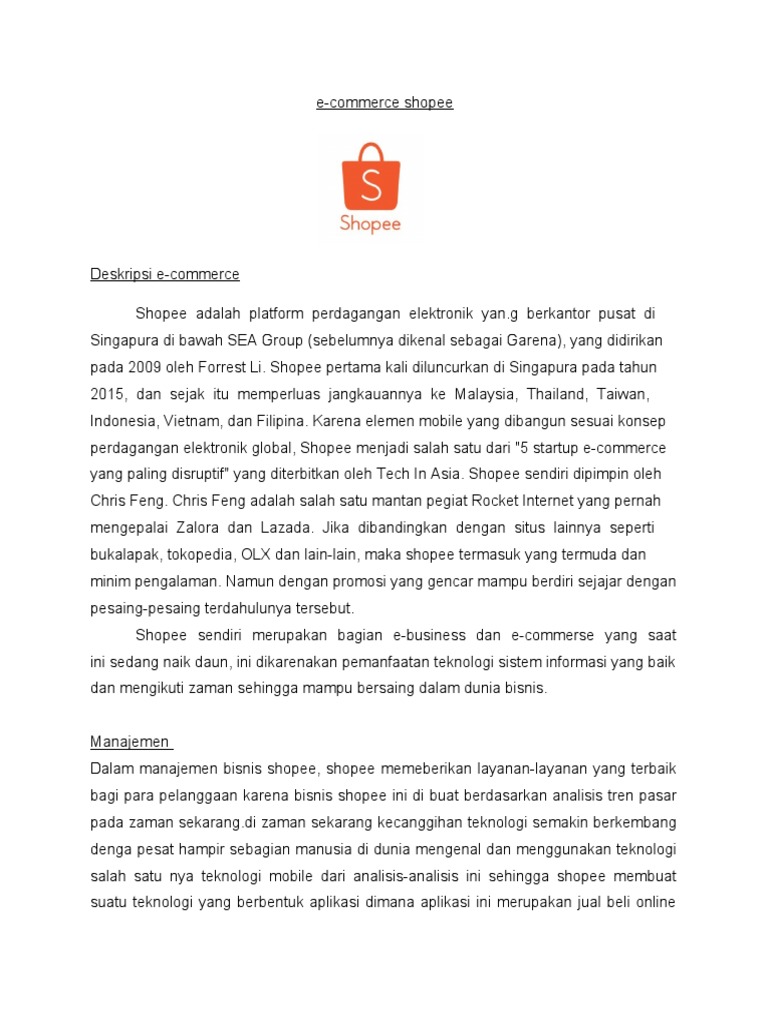 e-commerce shopee

S
Shopee

Deskripsi e-commerce

Shopee adalah platform perdagangan elektronik yan.g berkantor pusat di Singapura di bawah SEA Group (sebelumnya dikenal sebagai Garena), yang didirikan pada 2009 oleh Forrest Li. Shopee pertama kali diluncurkan di Singapura pada tahun 2015, dan sejak itu memperluas jangkauannya ke Malaysia, Thailand, Taiwan, Indonesia, Vietnam, dan Filipina. Karena elemen mobile yang dibangun sesuai konsep perdagangan elektronik global, Shopee menjadi salah satu dari "5 startup e-commerce yang paling disruptif" yang diterbitkan oleh Tech In Asia. Shopee sendiri dipimpin oleh Chris Feng. Chris Feng adalah salah satu mantan pegiat Rocket Internet yang pernah mengepalai Zalora dan Lazada. Jika dibandingkan dengan situs lainnya seperti bukalapak, tokopedia, OLX dan lain-lain, maka shopee termasuk yang termuda dan minim pengalaman. Namun dengan promosi yang gencar mampu berdiri sejajar dengan pesaing-pesaing terdahulunya tersebut.

Shopee sendiri merupakan bagian e-business dan e-commerse yang saat ini sedang naik daun, ini dikarenakan pemanfaatan teknologi sistem informasi yang baik dan mengikuti zaman sehingga mampu bersaing dalam dunia bisnis.

Manajemen

Dalam manajemen bisnis shopee, shopee memeberikan layanan-layanan yang terbaik bagi para pelanggaan karena bisnis shopee ini di buat berdasarkan analisis tren pasar pada zaman sekarang.di zaman sekarang kecanggihan teknologi semakin berkembang denga pesat hampir sebagian manusia di dunia mengenal dan menggunakan teknologi salah satu nya teknologi mobile dari analisis-analisis ini sehingga shopee membuat suatu teknologi yang berbentuk aplikasi dimana aplikasi ini merupakan jual beli online